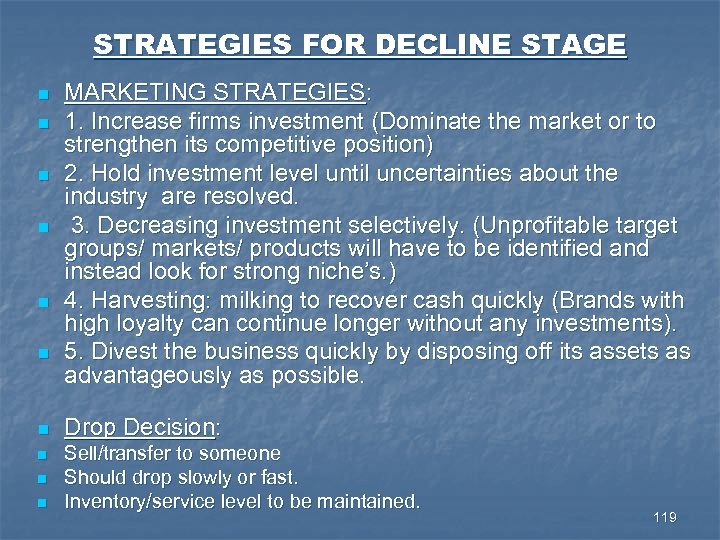 STRATEGIES FOR DECLINE STAGE

MARKETING STRATEGIES:

1. Increase firms investment (Dominate the market or to strengthen its competitive position)

2. Hold investment level until uncertainties about the industry are resolved.

3. Decreasing investment selectively. (Unprofitable target groups/ markets/ products will have to be identified and instead look for strong niche's.)

4. Harvesting: milking to recover cash quickly (Brands with high loyalty can continue longer without any investments).

5. Divest the business quickly by disposing off its assets as advantageously as possible.

Drop Decision:

Sell/transfer to someone

Should drop slowly or fast.

Inventory/service level to be maintained.

119